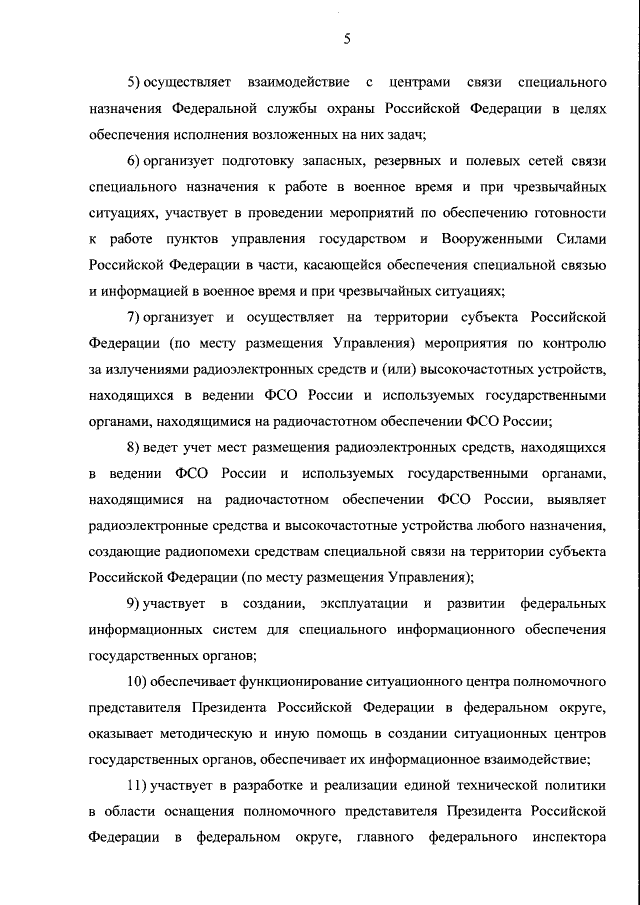 5

5) осуществляет взаимодействие с центрами связи специального назначения Федеральной службы охраны Российской Федерации в целях обеспечения исполнения возложенных на них задач;

6) организует подготовку запасных, резервных и полевых сетей связи специального назначения к работе в военное время и при чрезвычайных ситуациях, участвует в проведении мероприятий по обеспечению готовности к работе пунктов управления государством и Вооруженными Силами Российской Федерации в части, касающейся обеспечения специальной связью и информацией в военное время и при чрезвычайных ситуациях;

7) организует и осуществляет на территории субъекта Российской Федерации (по месту размещения Управления) мероприятия по контролю за излучениями радиоэлектронных средств и (или) высокочастотных устройств, находящихся в ведении ФСО России и используемых государственными органами, находящимися на радиочастотном обеспечении ФСО России;

8) ведет учет мест размещения радиоэлектронных средств, находящихся в ведении ФСО России и используемых государственными органами, находящимися на радиочастотном обеспечении ФСО России, выявляет радиоэлектронные средства и высокочастотные устройства любого назначения, создающие радиопомехи средствам специальной связи на территории субъекта Российской Федерации (по месту размещения Управления);

9) участвует в создании, эксплуатации и развитии федеральных информационных систем для специального информационного обеспечения государственных органов;

10) обеспечивает функционирование ситуационного центра полномочного представителя Президента Российской Федерации в федеральном округе, оказывает методическую и иную помощь в создании ситуационных центров государственных органов, обеспечивает их информационное взаимодействие;

11) участвует в разработке и реализации единой технической политики в области оснащения полномочного представителя Президента Российской Федерации в федеральном округе, главного федерального инспектора